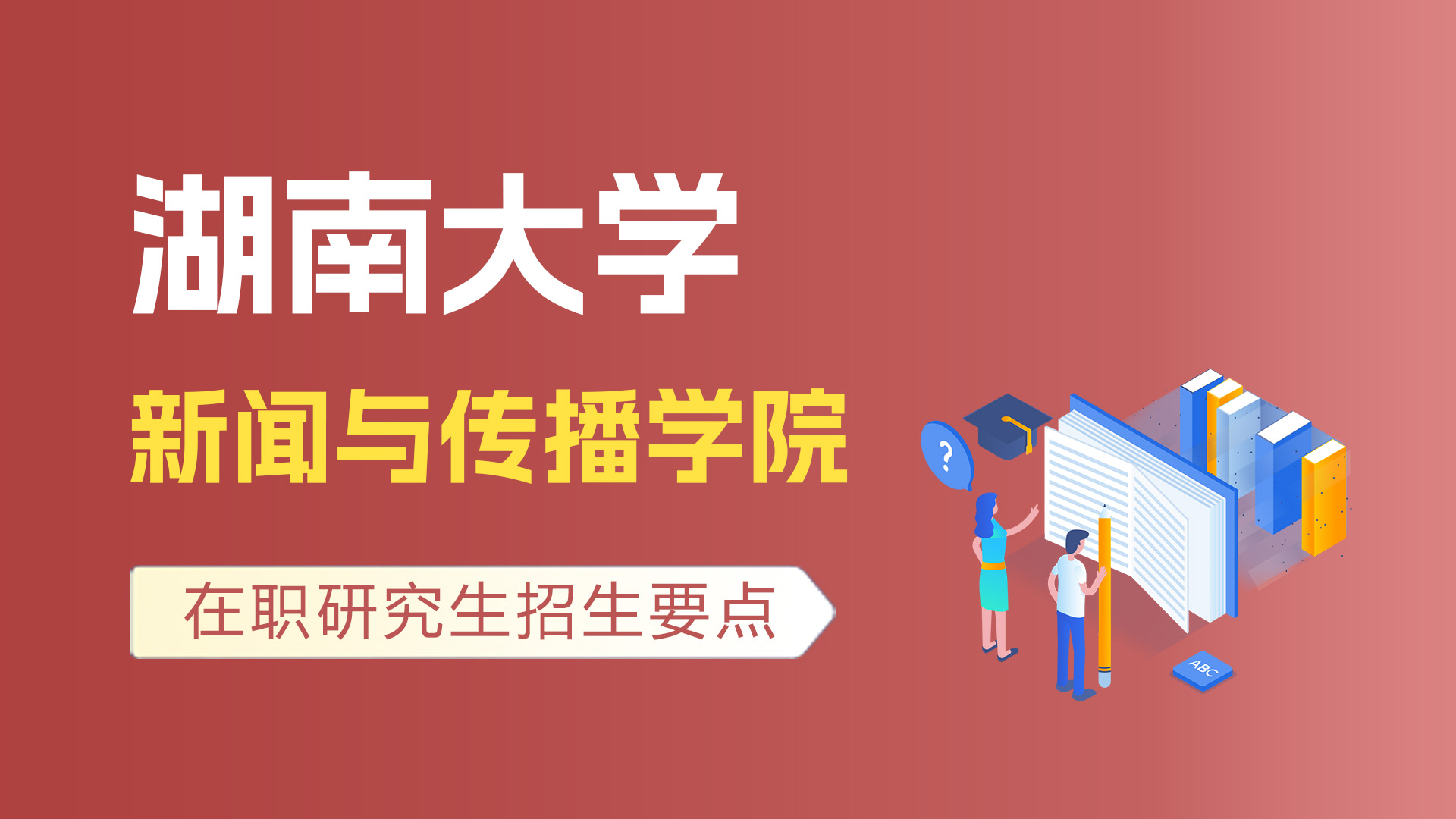 湖南大学
新闻与传播学院
在职研究生招生要点
?
ABC